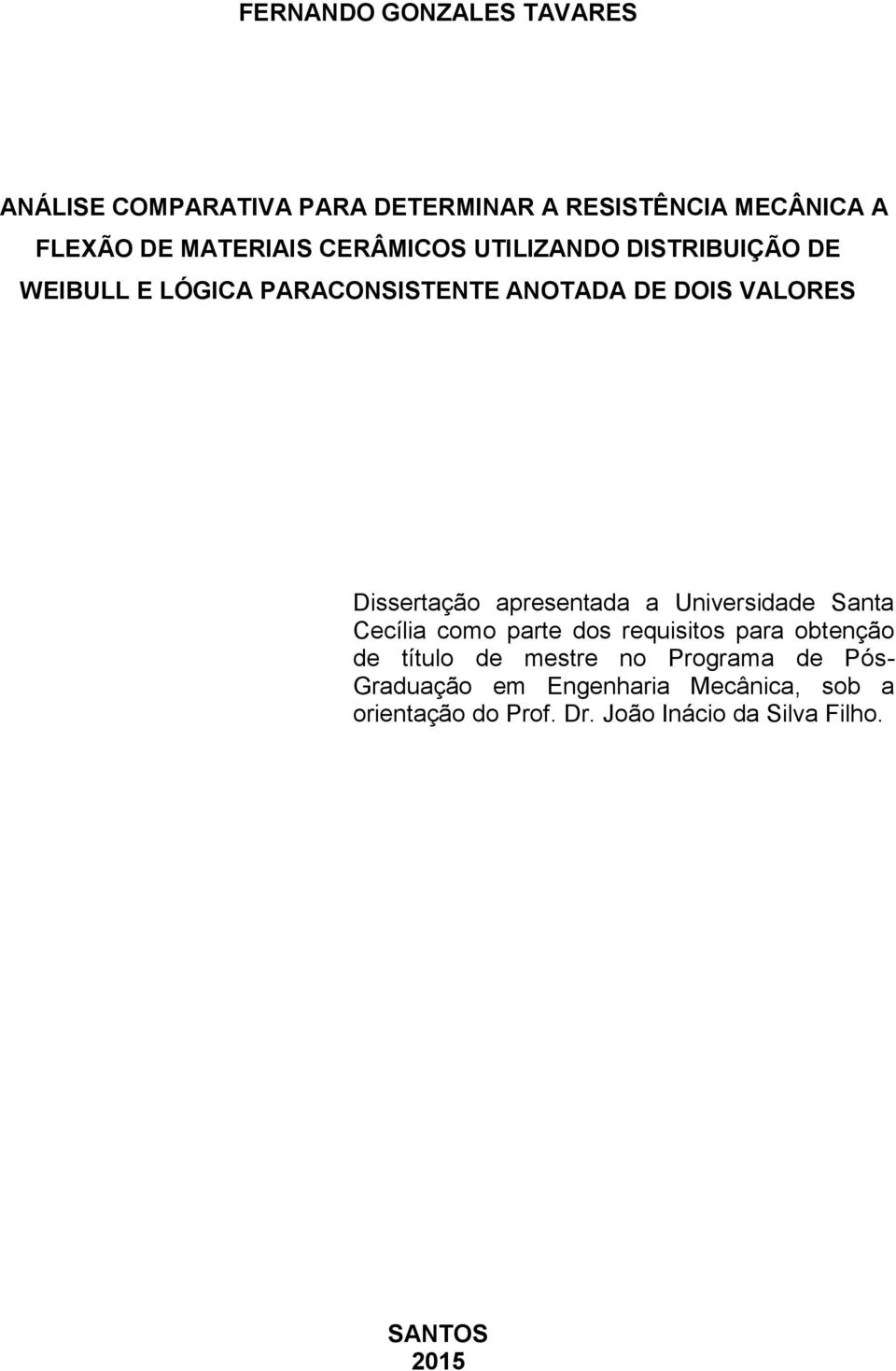 FERNANDO GONZALES TAVARES

ANÁLISE COMPARATIVA PARA DETERMINAR A RESISTÊNCIA MECÂNICA A FLEXÃO DE MATERIAIS CERÂMICOS UTILIZANDO DISTRIBUIÇÃO DE WEIBULL E LÓGICA PARACONSISTENTE ANOTADA DE DOIS VALORES

Dissertação apresentada a Universidade Santa Cecília como parte dos requisitos para obtenção de título de mestre no Programa de Pós-Graduação em Engenharia Mecânica, sob a orientação do Prof. Dr. João Inácio da Silva Filho.

SANTOS
2015